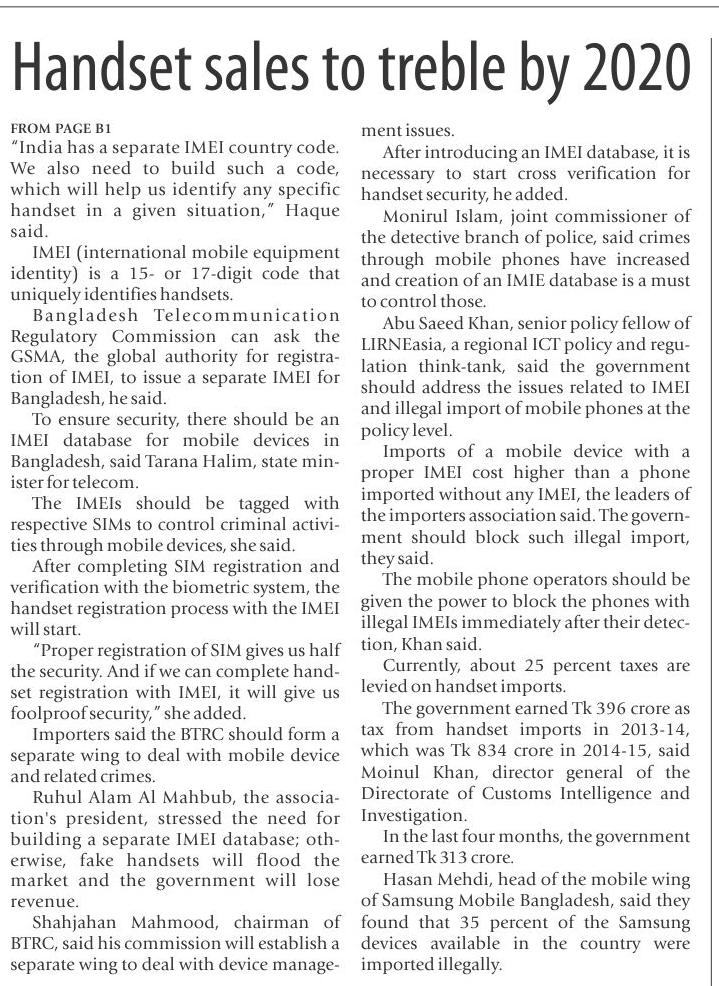 Handset sales to treble by 2020

FROM PAGE B1
"India has a separate IMEI country code. We also need to build such a code, which will help us identify any specific handset in a given situation," Haque said.

IMEI (international mobile equipment identity) is a 15- or 17-digit code that uniquely identifies handsets.

Bangladesh Telecommunication Regulatory Commission can ask the GSMA, the global authority for registration of IMEI, to issue a separate IMEI for Bangladesh, he said.

To ensure security, there should be an IMEI database for mobile devices in Bangladesh, said Tarana Halim, state minister for telecom.

The IMEIs should be tagged with respective SIMs to control criminal activities through mobile devices, she said.

After completing SIM registration and verification with the biometric system, the handset registration process with the IMEI will start.

"Proper registration of SIM gives us half the security. And if we can complete handset registration with IMEI, it will give us foolproof security," she added.

Importers said the BTRC should form a separate wing to deal with mobile device and related crimes.

Ruhul Alam Al Mahbub, the association's president, stressed the need for building a separate IMEI database; otherwise, fake handsets will flood the market and the government will lose revenue.

Shahjahan Mahmood, chairman of BTRC, said his commission will establish a separate wing to deal with device management issues.

After introducing an IMEI database, it is necessary to start cross verification for handset security, he added.

Monirul Islam, joint commissioner of the detective branch of police, said crimes through mobile phones have increased and creation of an IMIE database is a must to control those.

Abu Saeed Khan, senior policy fellow of LIRNEasia, a regional ICT policy and regulation think-tank, said the government should address the issues related to IMEI and illegal import of mobile phones at the policy level.

Imports of a mobile device with a proper IMEI cost higher than a phone imported without any IMEI, the leaders of the importers association said. The government should block such illegal import, they said.

The mobile phone operators should be given the power to block the phones with illegal IMEIs immediately after their detection, Khan said.

Currently, about 25 percent taxes are levied on handset imports.

The government earned Tk 396 crore as tax from handset imports in 2013-14, which was Tk 834 crore in 2014-15, said Moinul Khan, director general of the Directorate of Customs Intelligence and Investigation.

In the last four months, the government earned Tk 313 crore.

Hasan Mehdi, head of the mobile wing of Samsung Mobile Bangladesh, said they found that 35 percent of the Samsung devices available in the country were imported illegally.